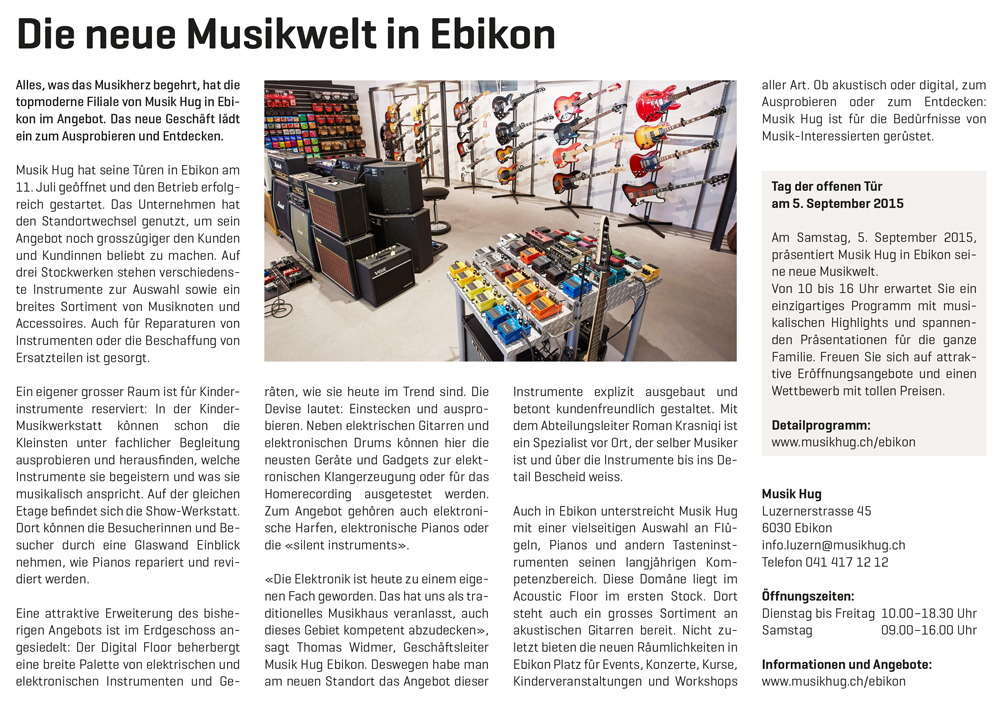 Die neue Musikwelt in Ebikon

Alles, was das Musikherz begehrt, hat die topmoderne Filiale von Musik Hug in Ebikon im Angebot. Das neue Geschäft lädt ein zum Ausprobieren und Entdecken.

Musik Hug hat seine Türen in Ebikon am 11. Juli geöffnet und den Betrieb erfolgreich gestartet. Das Unternehmen hat den Standortwechsel genutzt, um sein Angebot noch grosszügiger den Kunden und Kundinnen beliebt zu machen. Auf drei Stockwerken stehen verschiedenste Instrumente zur Auswahl sowie ein breites Sortiment von Musiknoten und Accessoires. Auch für Reparaturen von Instrumenten oder die Beschaffung von Ersatzteilen ist gesorgt.

Ein eigener grosser Raum ist für Kinderinstrumente reserviert: In der Kinder-Musikwerkstatt können schon die Kleinsten unter fachlicher Begleitung ausprobieren und herausfinden, welche Instrumente sie begeistern und was sie musikalisch anspricht. Auf der gleichen Etage befindet sich die Show-Werkstatt. Dort können die Besucherinnen und Besucher durch eine Glaswand Einblick nehmen, wie Pianos repariert und revidiert werden.

Eine attraktive Erweiterung des bisherigen Angebots ist im Erdgeschoss angesiedelt: Der Digital Floor beherbergt eine breite Palette von elektrischen und elektronischen Instrumenten und Geräten, wie sie heute im Trend sind. Die Devise lautet: Einstecken und ausprobieren. Neben elektrischen Gitarren und elektronischen Drums können hier die neusten Geräte und Gadgets zur elektronischen Klangerzeugung oder für das Homerecording ausgetestet werden. Zum Angebot gehören auch elektronische Harfen, elektronische Pianos oder die «silent instruments».

«Die Elektronik ist heute zu einem eigenen Fach geworden. Das hat uns als traditionelles Musikhaus veranlasst, auch dieses Gebiet kompetent abzudecken», sagt Thomas Widmer, Geschäftsleiter Musik Hug Ebikon. Deswegen habe man am neuen Standort das Angebot dieser Instrumente explizit ausgebaut und betont kundenfreundlich gestaltet. Mit dem Abteilungsleiter Roman Krasniqi ist ein Spezialist vor Ort, der selber Musiker ist und über die Instrumente bis ins Detail Bescheid weiss.

Auch in Ebikon unterstreicht Musik Hug mit einer vielseitigen Auswahl an Flügeln, Pianos und andern Tasteninstrumenten seinen langjährigen Kompetenzbereich. Diese Domäne liegt im Acoustic Floor im ersten Stock. Dort steht auch ein grosses Sortiment an akustischen Gitarren bereit. Nicht zuletzt bieten die neuen Räumlichkeiten in Ebikon Platz für Events, Konzerte, Kurse, Kinderveranstaltungen und Workshops aller Art. Ob akustisch oder digital, zum Ausprobieren oder zum Entdecken: Musik Hug ist für die Bedürfnisse von Musik-Interessierten gerüstet.

Tag der offenen Tür am 5. September 2015

Am Samstag, 5. September 2015, präsentiert Musik Hug in Ebikon seine neue Musikwelt.
Von 10 bis 16 Uhr erwartet Sie ein einzigartiges Programm mit musikalischen Highlights und spannenden Präsentationen für die ganze Familie. Freuen Sie sich auf attraktive Eröffnungsangebote und einen Wettbewerb mit tollen Preisen.

Detailprogramm:
www.musikhug.ch/ebikon

Musik Hug
Luzernerstrasse 45
6030 Ebikon
info.luzern@musikhug.ch
Telefon 041 417 12 12

Öffnungszeiten:
Dienstag bis Freitag 10.00–18.30 Uhr
Samstag 09.00–16.00 Uhr

Informationen und Angebote:
www.musikhug.ch/ebikon